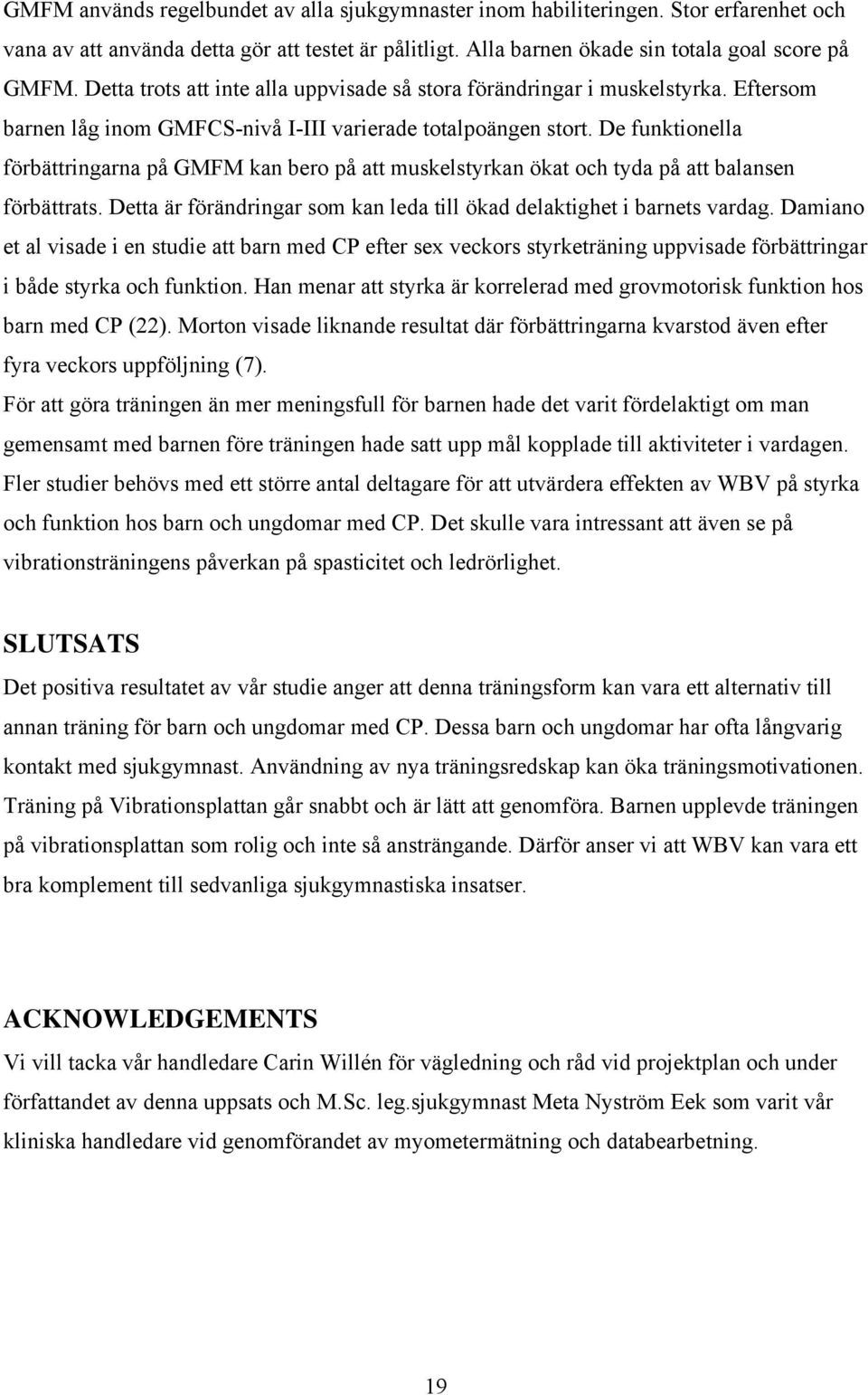 GMFM används regelbundet av alla sjukgymnaster inom habiliteringen. Stor erfarenhet och vana av att använda detta gör att testet är pålitligt. Alla barnen ökade sin totala goal score på GMFM. Detta trots att inte alla uppvisade så stora förändringar i muskelstyrka. Eftersom barnen låg inom GMFCS-nivå I-III varierade totalpoängen stort. De funktionella förbättringarna på GMFM kan bero på att muskelstyrkan ökat och tyda på att balansen förbättrats. Detta är förändringar som kan leda till ökad delaktighet i barnets vardag. Damiano et al visade i en studie att barn med CP efter sex veckors styrketräning uppvisade förbättringar i både styrka och funktion. Han menar att styrka är korrelerad med grovmotorisk funktion hos barn med CP (22). Morton visade liknande resultat där förbättringarna kvarstod även efter fyra veckors uppföljning (7).

För att göra träningen än mer meningsfull för barnen hade det varit fördelaktigt om man gemensamt med barnen före träningen hade satt upp mål kopplade till aktiviteter i vardagen. Fler studier behövs med ett större antal deltagare för att utvärdera effekten av WBV på styrka och funktion hos barn och ungdomar med CP. Det skulle vara intressant att även se på vibrationsträningens påverkan på spasticitet och ledrörlighet.

SLUTSATS

Det positiva resultatet av vår studie anger att denna träningsform kan vara ett alternativ till annan träning för barn och ungdomar med CP. Dessa barn och ungdomar har ofta långvarig kontakt med sjukgymnast. Användning av nya träningsredskap kan öka träningsmotivationen. Träning på Vibrationsplattan går snabbt och är lätt att genomföra. Barnen upplevde träningen på vibrationsplattan som rolig och inte så ansträngande. Därför anser vi att WBV kan vara ett bra komplement till sedvanliga sjukgymnastiska insatser.

ACKNOWLEDGEMENTS

Vi vill tacka vår handledare Carin Willén för vägledning och råd vid projektplan och under författandet av denna uppsats och M.Sc. leg.sjukgymnast Meta Nyström Eek som varit vår kliniska handledare vid genomförandet av myometermätning och databearbetning.

19